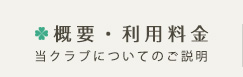 概要・利用料金
当クラブについてのご説明